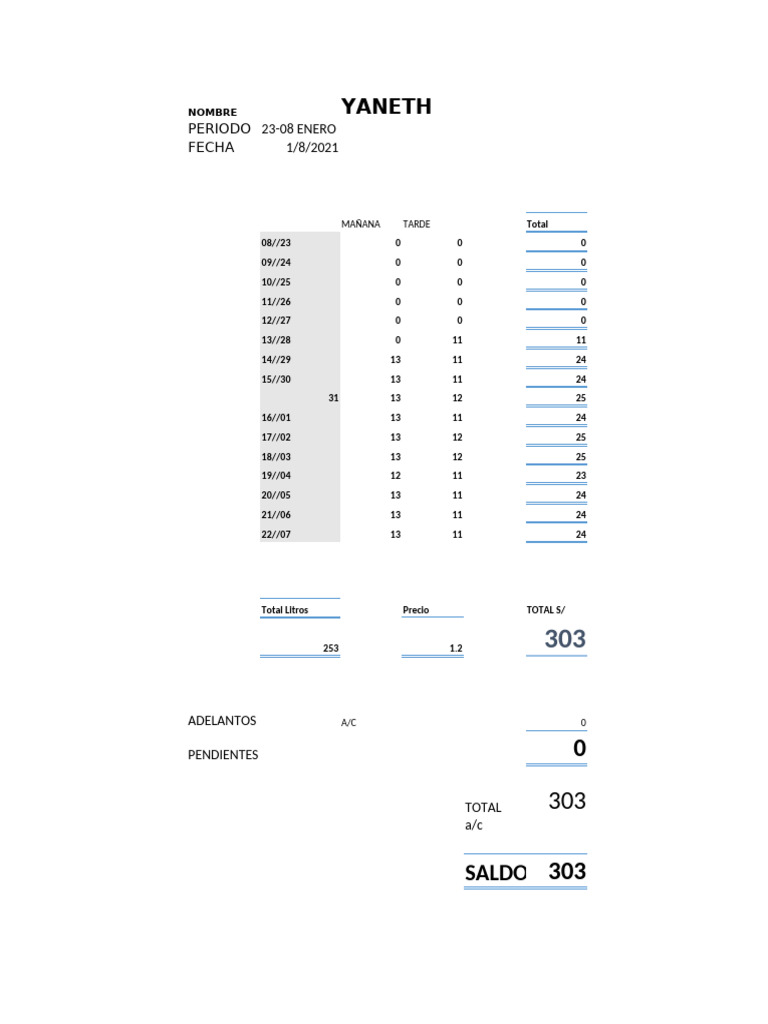 NOMBRE YANETH
PERIODO 23-08 ENERO
FECHA 1/8/2021

| | MAÑANA | TARDE | Total |
|---|---|---|---|
| 08//23 | 0 | 0 | 0 |
| 09//24 | 0 | 0 | 0 |
| 10//25 | 0 | 0 | 0 |
| 11//26 | 0 | 0 | 0 |
| 12//27 | 0 | 0 | 0 |
| 13//28 | 0 | 11 | 11 |
| 14//29 | 13 | 11 | 24 |
| 15//30 | 13 | 11 | 24 |
| 31 | 13 | 12 | 25 |
| 16//01 | 13 | 11 | 24 |
| 17//02 | 13 | 12 | 25 |
| 18//03 | 13 | 12 | 25 |
| 19//04 | 12 | 11 | 23 |
| 20//05 | 13 | 11 | 24 |
| 21//06 | 13 | 11 | 24 |
| 22//07 | 13 | 11 | 24 |

| Total Litros | Precio | TOTAL S/ |
|---|---|---|
| 253 | 1.2 | 303 |

ADELANTOS A/C 0
PENDIENTES 0

TOTAL a/c 303

SALDO 303